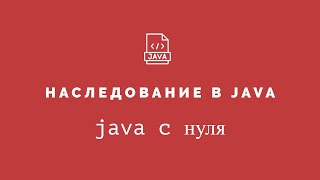 </>
JAVA

НАСЛЕДОВАНИЕ В JAVA

java с нуля